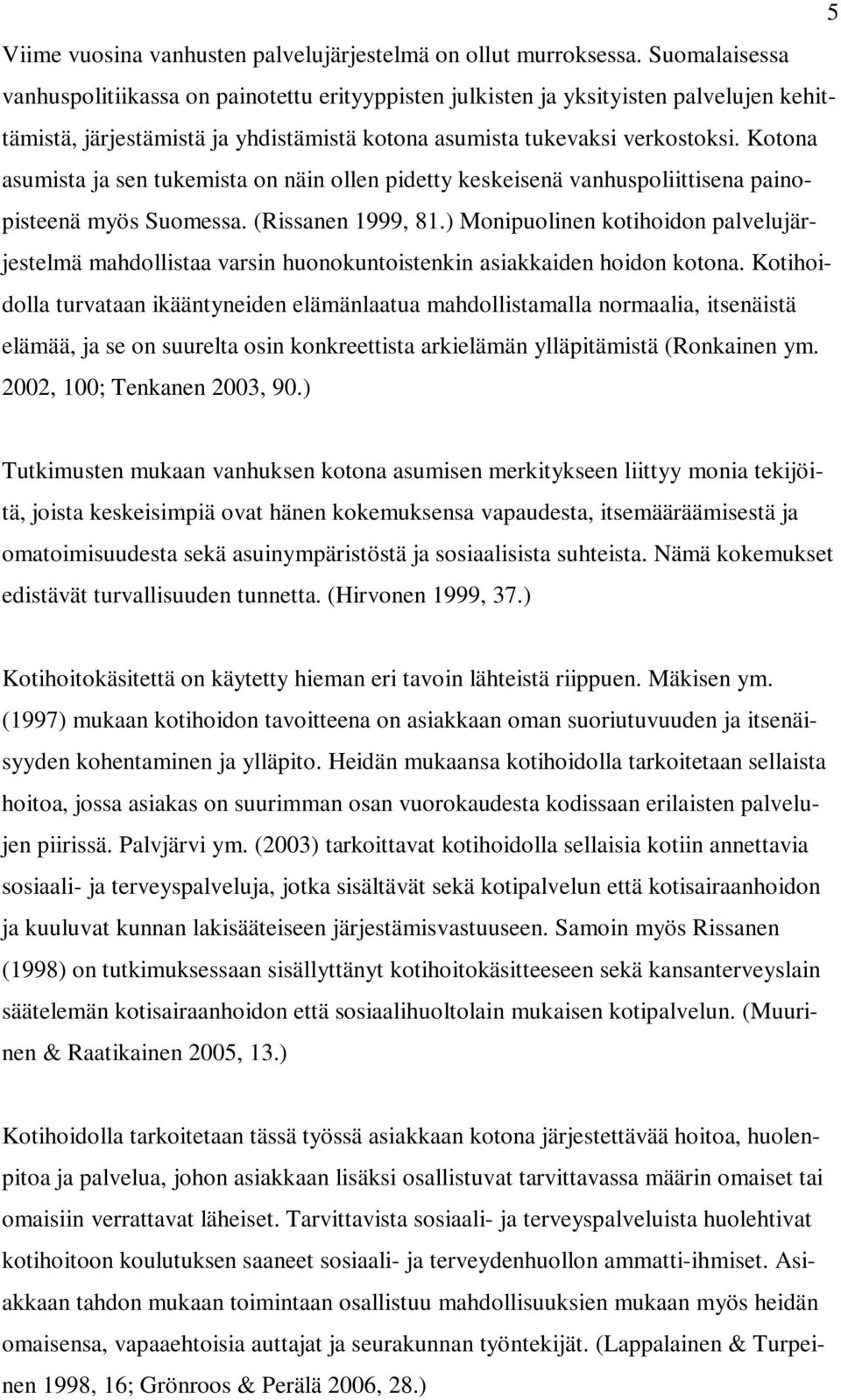 5

Viime vuosina vanhusten palvelujärjestelmä on ollut murroksessa. Suomalaisessa vanhuspolitiikassa on painotettu erityyppisten julkisten ja yksityisten palvelujen kehittämistä, järjestämistä ja yhdistämistä kotona asumista tukevaksi verkostoksi. Kotona asumista ja sen tukemista on näin ollen pidetty keskeisenä vanhuspoliittisena painopisteenä myös Suomessa. (Rissanen 1999, 81.) Monipuolinen kotihoidon palvelujärjestelmä mahdollistaa varsin huonokuntoistenkin asiakkaiden hoidon kotona. Kotihoidolla turvataan ikääntyneiden elämänlaatua mahdollistamalla normaalia, itsenäistä elämää, ja se on suurelta osin konkreettista arkielämän ylläpitämistä (Ronkainen ym. 2002, 100; Tenkanen 2003, 90.)

Tutkimusten mukaan vanhuksen kotona asumisen merkitykseen liittyy monia tekijöitä, joista keskeisimpiä ovat hänen kokemuksensa vapaudesta, itsemääräämisestä ja omatoimisuudesta sekä asuinympäristöstä ja sosiaalisista suhteista. Nämä kokemukset edistävät turvallisuuden tunnetta. (Hirvonen 1999, 37.)

Kotihoitokäsitettä on käytetty hieman eri tavoin lähteistä riippuen. Mäkisen ym. (1997) mukaan kotihoidon tavoitteena on asiakkaan oman suoriutuvuuden ja itsenäisyyden kohentaminen ja ylläpito. Heidän mukaansa kotihoidolla tarkoitetaan sellaista hoitoa, jossa asiakas on suurimman osan vuorokaudesta kodissaan erilaisten palvelujen piirissä. Palvjärvi ym. (2003) tarkoittavat kotihoidolla sellaisia kotiin annettavia sosiaali- ja terveyspalveluja, jotka sisältävät sekä kotipalvelun että kotisairaanhoidon ja kuuluvat kunnan lakisääteiseen järjestämisvastuuseen. Samoin myös Rissanen (1998) on tutkimuksessaan sisällyttänyt kotihoitokäsitteeseen sekä kansanterveyslain säätelemän kotisairaanhoidon että sosiaalihuoltolain mukaisen kotipalvelun. (Muurinen & Raatikainen 2005, 13.)

Kotihoidolla tarkoitetaan tässä työssä asiakkaan kotona järjestettävää hoitoa, huolenpitoa ja palvelua, johon asiakkaan lisäksi osallistuvat tarvittavassa määrin omaiset tai omaisiin verrattavat läheiset. Tarvittavista sosiaali- ja terveyspalveluista huolehtivat kotihoitoon koulutuksen saaneet sosiaali- ja terveydenhuollon ammatti-ihmiset. Asiakkaan tahdon mukaan toimintaan osallistuu mahdollisuuksien mukaan myös heidän omaisensa, vapaaehtoisia auttajat ja seurakunnan työntekijät. (Lappalainen & Turpeinen 1998, 16; Grönroos & Perälä 2006, 28.)